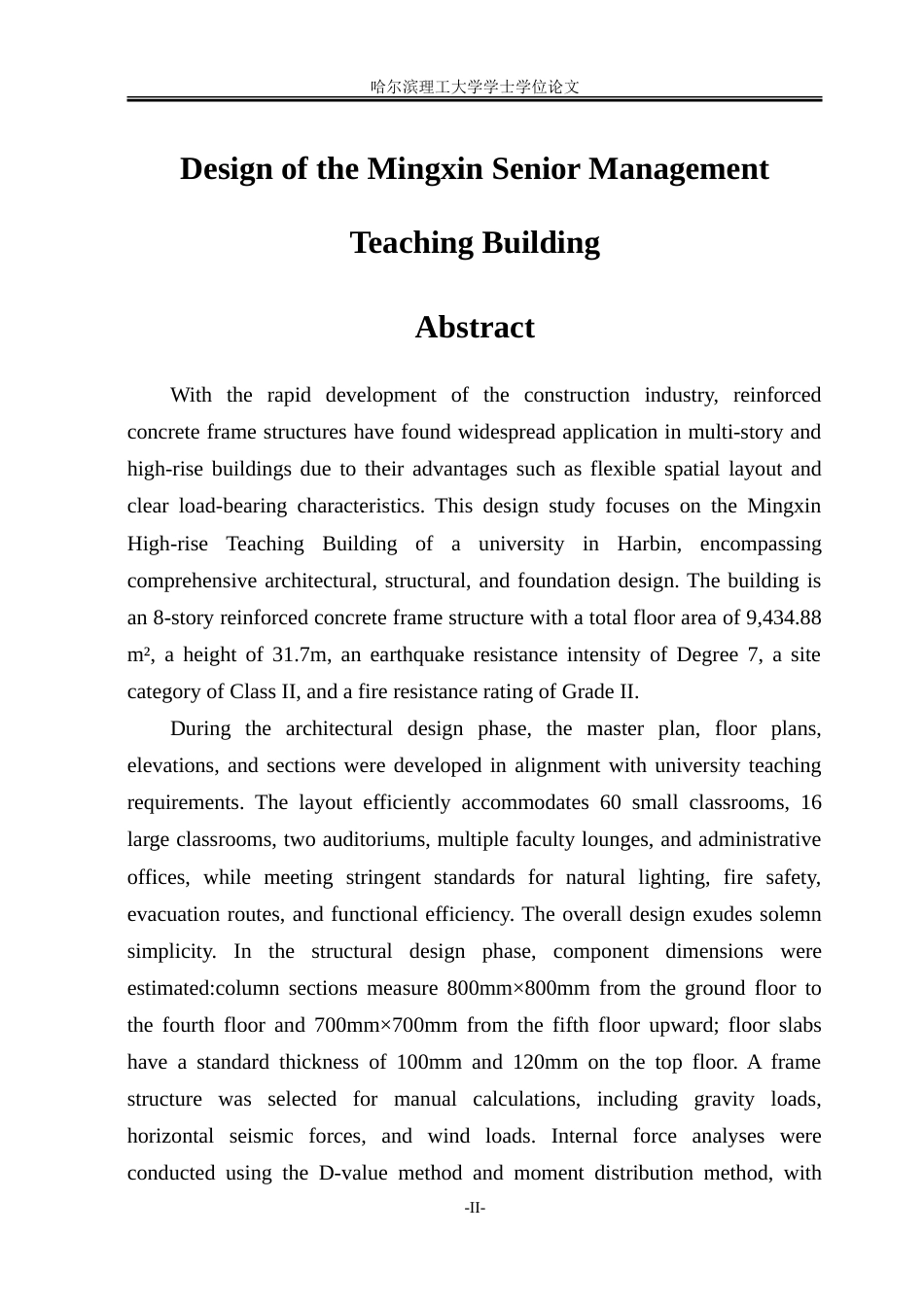 哈尔滨理工大学学士学位论文

Design of the Mingxin Senior Management Teaching Building

Abstract

With the rapid development of the construction industry, reinforced concrete frame structures have found widespread application in multi-story and high-rise buildings due to their advantages such as flexible spatial layout and clear load-bearing characteristics. This design study focuses on the Mingxin High-rise Teaching Building of a university in Harbin, encompassing comprehensive architectural, structural, and foundation design. The building is an 8-story reinforced concrete frame structure with a total floor area of 9,434.88 m², a height of 31.7m, an earthquake resistance intensity of Degree 7, a site category of Class II, and a fire resistance rating of Grade II.

During the architectural design phase, the master plan, floor plans, elevations, and sections were developed in alignment with university teaching requirements. The layout efficiently accommodates 60 small classrooms, 16 large classrooms, two auditoriums, multiple faculty lounges, and administrative offices, while meeting stringent standards for natural lighting, fire safety, evacuation routes, and functional efficiency. The overall design exudes solemn simplicity. In the structural design phase, component dimensions were estimated:column sections measure 800mm×800mm from the ground floor to the fourth floor and 700mm×700mm from the fifth floor upward; floor slabs have a standard thickness of 100mm and 120mm on the top floor. A frame structure was selected for manual calculations, including gravity loads, horizontal seismic forces, and wind loads. Internal force analyses were conducted using the D-value method and moment distribution method, with

-II-